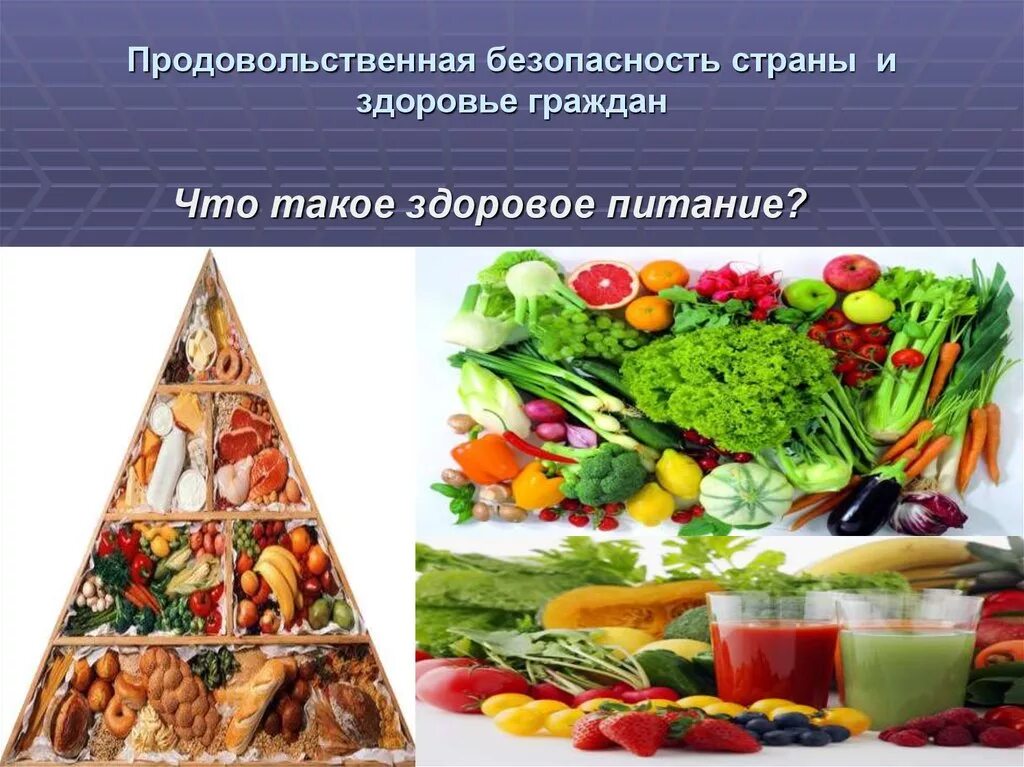 Продовольственная безопасность страны и здоровье граждан

Что такое здоровое питание?